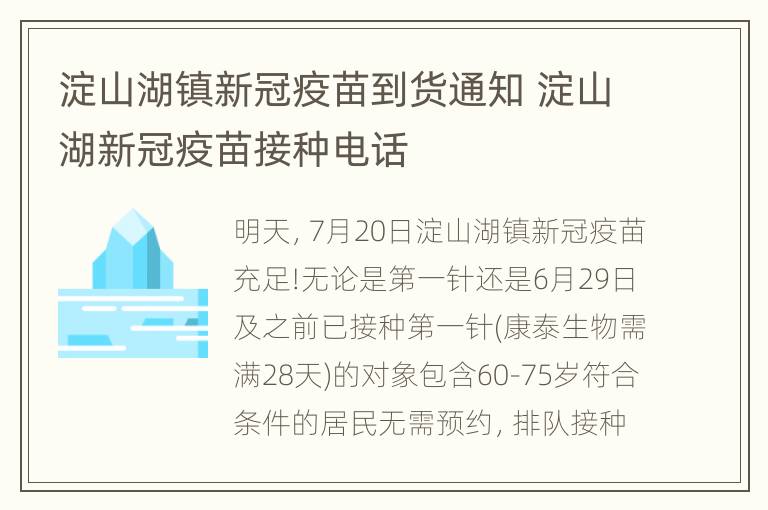 淀山湖镇新冠疫苗到货通知 淀山湖新冠疫苗接种电话

明天, 7月20日淀山湖镇新冠疫苗充足!无论是第一针还是6月29日及之前已接种第一针(康泰生物需满28天)的对象包含60-75岁符合条件的居民无需预约, 排队接种